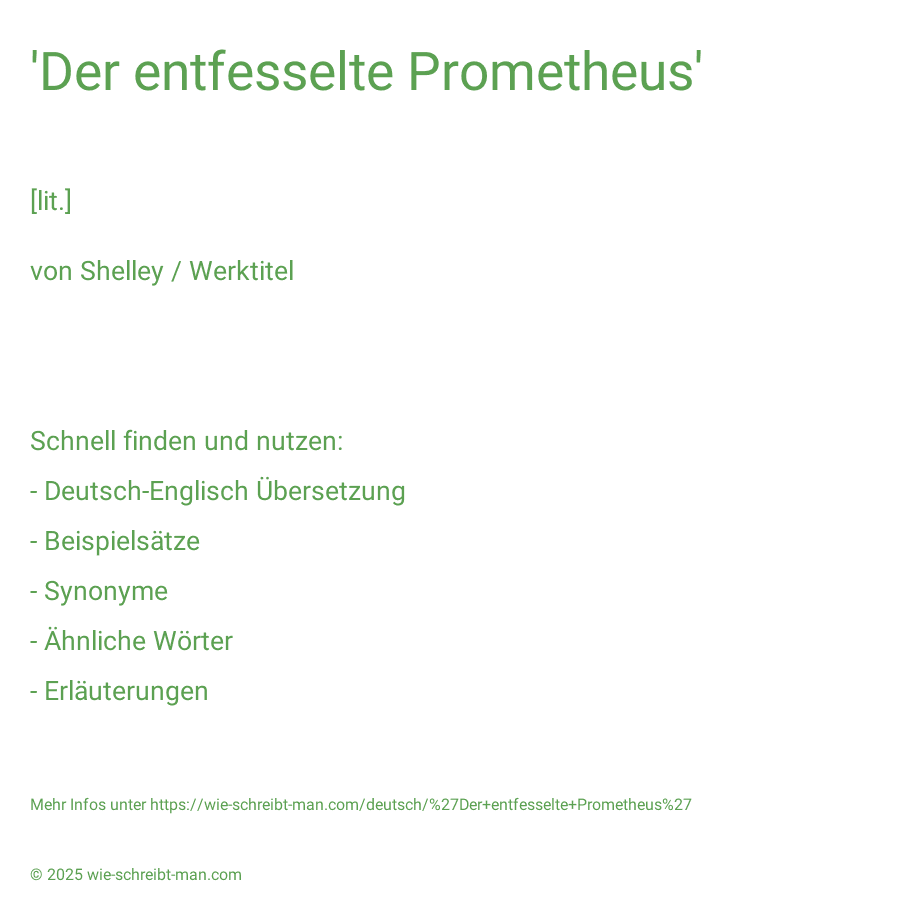 'Der entfesselte Prometheus'

[lit.]

von Shelley / Werktitel

Schnell finden und nutzen:

- Deutsch-Englisch Übersetzung

- Beispielsätze

- Synonyme

- Ähnliche Wörter

- Erläuterungen

Mehr Infos unter https://wie-schreibt-man.com/deutsch/%27Der+entfesselte+Prometheus%27

© 2025 wie-schreibt-man.com